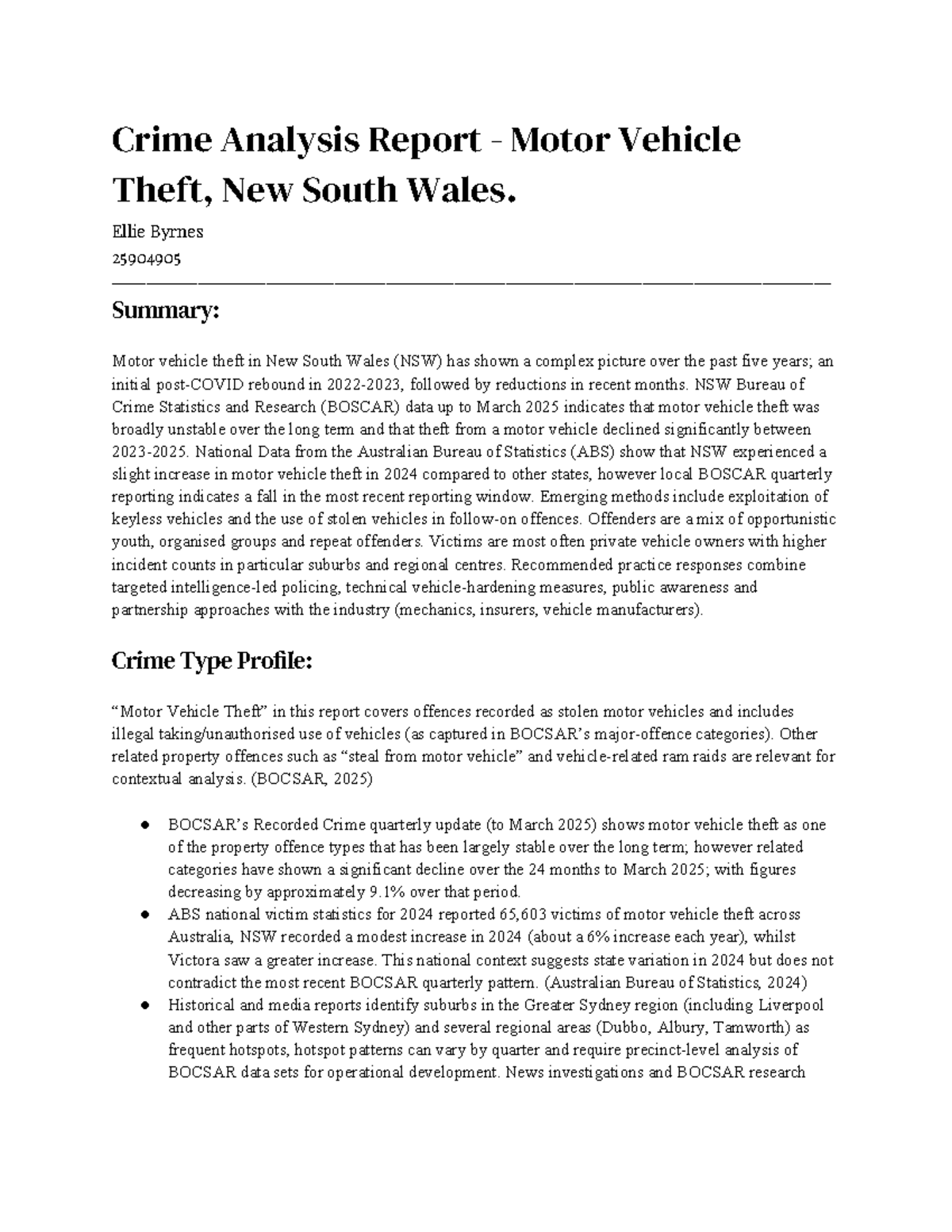 Crime Analysis Report - Motor Vehicle Theft, New South Wales.

Ellie Byrnes
25904905

Summary:

Motor vehicle theft in New South Wales (NSW) has shown a complex picture over the past five years; an initial post-COVID rebound in 2022-2023, followed by reductions in recent months. NSW Bureau of Crime Statistics and Research (BOSCAR) data up to March 2025 indicates that motor vehicle theft was broadly unstable over the long term and that theft from a motor vehicle declined significantly between 2023-2025. National Data from the Australian Bureau of Statistics (ABS) show that NSW experienced a slight increase in motor vehicle theft in 2024 compared to other states, however local BOSCAR quarterly reporting indicates a fall in the most recent reporting window. Emerging methods include exploitation of keyless vehicles and the use of stolen vehicles in follow-on offences. Offenders are a mix of opportunistic youth, organised groups and repeat offenders. Victims are most often private vehicle owners with higher incident counts in particular suburbs and regional centres. Recommended practice responses combine targeted intelligence-led policing, technical vehicle-hardening measures, public awareness and partnership approaches with the industry (mechanics, insurers, vehicle manufacturers).

Crime Type Profile:

"Motor Vehicle Theft" in this report covers offences recorded as stolen motor vehicles and includes illegal taking/unauthorised use of vehicles (as captured in BOCSAR's major-offence categories). Other related property offences such as "steal from motor vehicle" and vehicle-related ram raids are relevant for contextual analysis. (BOCSAR, 2025)

• BOCSAR's Recorded Crime quarterly update (to March 2025) shows motor vehicle theft as one of the property offence types that has been largely stable over the long term; however related categories have shown a significant decline over the 24 months to March 2025; with figures decreasing by approximately 9.1% over that period.
• ABS national victim statistics for 2024 reported 65,603 victims of motor vehicle theft across Australia, NSW recorded a modest increase in 2024 (about a 6% increase each year), whilst Victora saw a greater increase. This national context suggests state variation in 2024 but does not contradict the most recent BOCSAR quarterly pattern. (Australian Bureau of Statistics, 2024)
• Historical and media reports identify suburbs in the Greater Sydney region (including Liverpool and other parts of Western Sydney) and several regional areas (Dubbo, Albury, Tamworth) as frequent hotspots, hotspot patterns can vary by quarter and require precinct-level analysis of BOCSAR data sets for operational development. News investigations and BOCSAR research